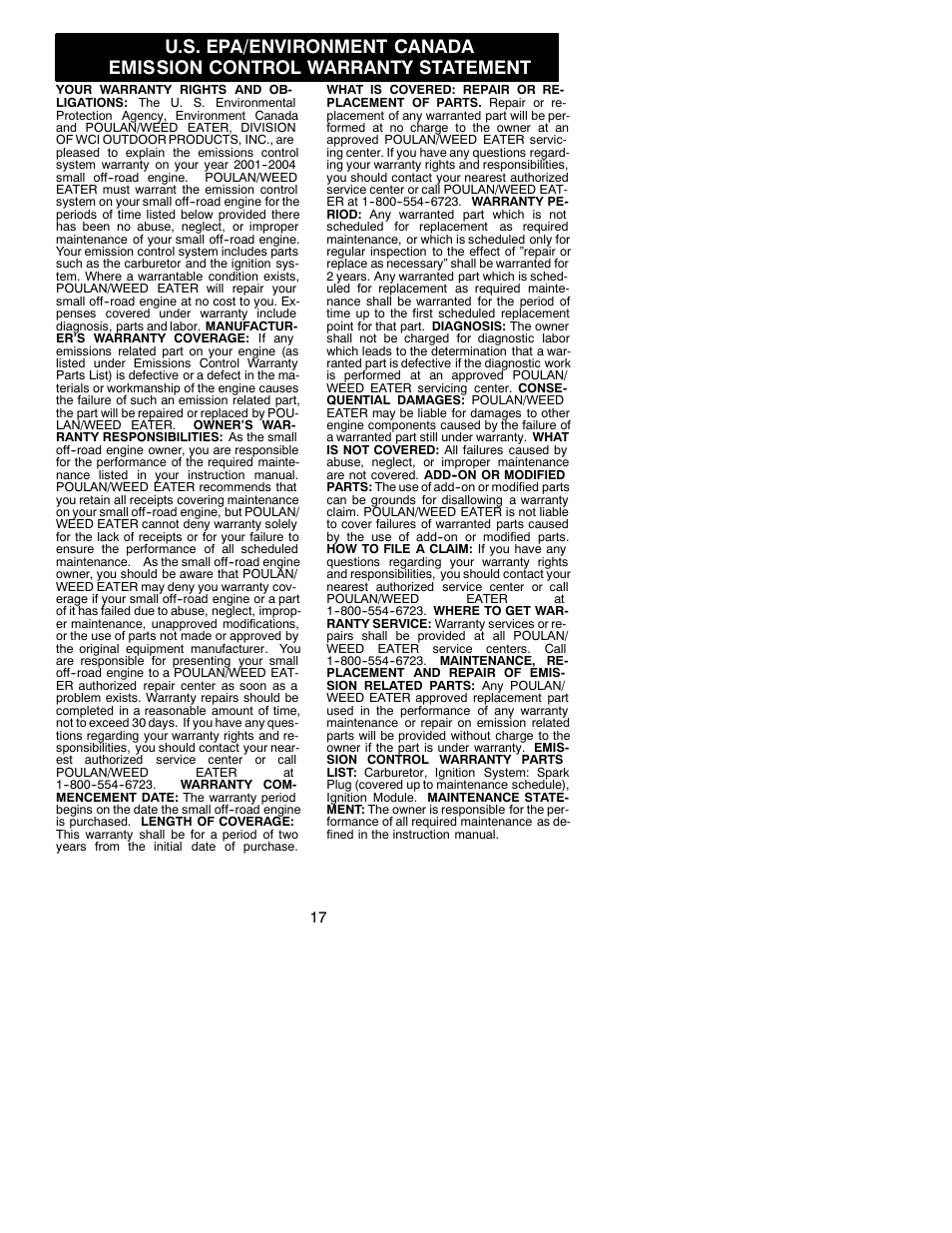 U.S. EPA/ENVIRONMENT CANADA
EMISSION CONTROL WARRANTY STATEMENT

YOUR WARRANTY RIGHTS AND OBLIGATIONS: The U. S. Environmental Protection Agency, Environment Canada and POULAN/WEED EATER, DIVISION OF WCI OUTDOOR PRODUCTS, INC., are pleased to explain the emissions control system warranty on your year 2001-2004 small off-road engine. POULAN/WEED EATER must warrant the emission control system on your small off-road engine for the periods of time listed below provided there has been no abuse, neglect, or improper maintenance of your small off-road engine. Your emission control system includes parts such as the carburetor and the ignition system. Where a warrantable condition exists, POULAN/WEED EATER will repair your small off-road engine at no cost to you. Expenses covered under warranty include diagnosis, parts and labor. MANUFACTURER'S WARRANTY COVERAGE: If any emissions related part on your engine (as listed under Emissions Control Warranty Parts List) is defective or a defect in the materials or workmanship of the engine causes the failure of such an emission related part, the part will be repaired or replaced by POULAN/WEED EATER. OWNER'S WARRANTY RESPONSIBILITIES: As the small off-road engine owner, you are responsible for the performance of the required maintenance listed in your instruction manual. POULAN/WEED EATER recommends that you retain all receipts covering maintenance on your small off-road engine, but POULAN/WEED EATER cannot deny warranty solely for the lack of receipts or for your failure to ensure the performance of all scheduled maintenance. As the small off-road engine owner, you should be aware that POULAN/WEED EATER may deny you warranty coverage if your small off-road engine or a part of it has failed due to abuse, neglect, improper maintenance, unapproved modifications, or the use of parts not made or approved by the original equipment manufacturer. You are responsible for presenting your small off-road engine to a POULAN/WEED EATER authorized repair center as soon as a problem exists. Warranty repairs should be completed in a reasonable amount of time, not to exceed 30 days. If you have any questions regarding your warranty rights and responsibilities, you should contact your nearest authorized service center or call POULAN/WEED EATER at 1-800-554-6723. WARRANTY COMMENCEMENT DATE: The warranty period begins on the date the small off-road engine is purchased. LENGTH OF COVERAGE: This warranty shall be for a period of two years from the initial date of purchase.

WHAT IS COVERED: REPAIR OR REPLACEMENT OF PARTS. Repair or replacement of any warranted part will be performed at no charge to the owner at an approved POULAN/WEED EATER servicing center. If you have any questions regarding your warranty rights and responsibilities, you should contact your nearest authorized service center or call POULAN/WEED EATER at 1-800-554-6723. WARRANTY PERIOD: Any warranted part which is not scheduled for replacement as required maintenance, or which is scheduled only for regular inspection to the effect of "repair or replace as necessary" shall be warranted for 2 years. Any warranted part which is scheduled for replacement as required maintenance shall be warranted for the period of time up to the first scheduled replacement point for that part. DIAGNOSIS: The owner shall not be charged for diagnostic labor which leads to the determination that a warranted part is defective if the diagnostic work is performed at an approved POULAN/WEED EATER servicing center. CONSEQUENTIAL DAMAGES: POULAN/WEED EATER may be liable for damages to other engine components caused by the failure of a warranted part still under warranty. WHAT IS NOT COVERED: All failures caused by abuse, neglect, or improper maintenance are not covered. ADD-ON OR MODIFIED PARTS: The use of add-on or modified parts can be grounds for disallowing a warranty claim. POULAN/WEED EATER is not liable to cover failures of warranted parts caused by the use of add-on or modified parts. HOW TO FILE A CLAIM: If you have any questions regarding your warranty rights and responsibilities, you should contact your nearest authorized service center or call POULAN/WEED EATER at 1-800-554-6723. WHERE TO GET WARRANTY SERVICE: Warranty services or repairs shall be provided at all POULAN/WEED EATER service centers. Call 1-800-554-6723. MAINTENANCE, REPLACEMENT AND REPAIR OF EMISSION RELATED PARTS: Any POULAN/WEED EATER approved replacement part used in the performance of any warranty maintenance or repair on emission related parts will be provided without charge to the owner if the part is under warranty. EMISSION CONTROL WARRANTY PARTS LIST: Carburetor, Ignition System: Spark Plug (covered up to maintenance schedule), Ignition Module. MAINTENANCE STATEMENT: The owner is responsible for the performance of all required maintenance as defined in the instruction manual.

17